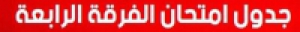 جدول امتحان الفرقة الرابعة